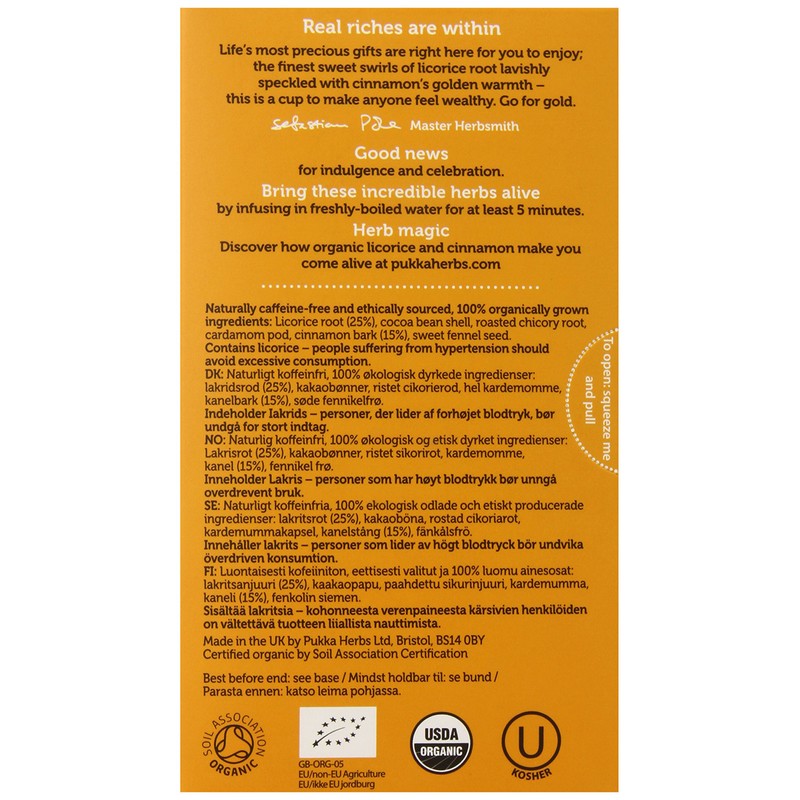 Real riches are within

Life's most precious gifts are right here for you to enjoy; the finest sweet swirls of licorice root lavishly speckled with cinnamon's golden warmth – this is a cup to make anyone feel wealthy. Go for gold.

Sebastian Pole Master Herbsmith

Good news
for indulgence and celebration.

Bring these incredible herbs alive
by infusing in freshly-boiled water for at least 5 minutes.

Herb magic
Discover how organic licorice and cinnamon make you come alive at pukkaherbs.com

Naturally caffeine-free and ethically sourced, 100% organically grown ingredients: Licorice root (25%), cocoa bean shell, roasted chicory root, cardamom pod, cinnamon bark (15%), sweet fennel seed.
Contains licorice – people suffering from hypertension should avoid excessive consumption.
DK: Naturligt koffeinfri, 100% økologisk dyrkede ingredienser: lakridsrod (25%), kakaobønner, ristet cikorierod, hel kardemomme, kanelbark (15%), søde fennikelfrø.
Indeholder lakrids – personer, der lider af forhøjet blodtryk, bør undgå for stort indtag.
NO: Naturlig koffeinfri, 100% økologisk og etisk dyrket ingredienser: Lakrisrot (25%), kakaobønner, ristet sikorirot, kardemomme, kanel (15%), fennikel frø.
Inneholder Lakris – personer som har høyt blodtrykk bør unngå overdrevent bruk.
SE: Naturligt koffeinfria, 100% ekologisk odlade och etiskt producerade ingredienser: lakritsrot (25%), kakaoböna, rostad cikoriarot, kardemummakapsel, kanelstång (15%), fänkålsfrö.
Innehåller lakrits – personer som lider av högt blodtryck bör undvika överdriven konsumtion.
FI: Luontaisesti kofeiiniton, eettisesti valitut ja 100% luomu ainesosat: lakritsanjuuri (25%), kaakaopapu, paahdettu sikurinjuuri, kardemumma, kaneli (15%), fenkolin siemen.
Sisältää lakritsia – kohonneesta verenpaineesta kärsivien henkilöiden on vältettävä tuotteen liiallista nauttimista.
Made in the UK by Pukka Herbs Ltd, Bristol, BS14 0BY
Certified organic by Soil Association Certification

Best before end: see base / Mindst holdbar til: se bund / Parasta ennen: katso leima pohjassa.

To open: squeeze me and pull

SOIL ASSOCIATION ORGANIC

GB-ORG-05
EU/non-EU Agriculture
EU/ikke EU jordburg

USDA ORGANIC

U KOSHER